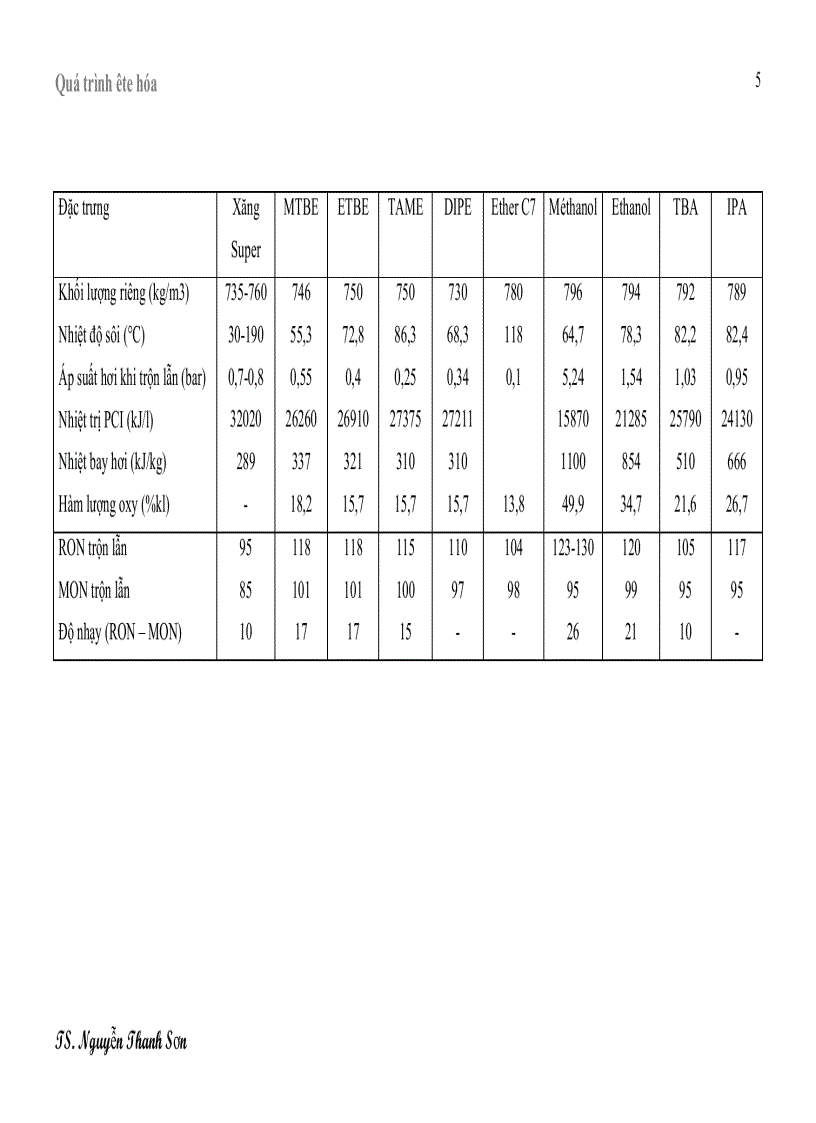 Quá trình ête hóa

5

| Đặc trưng | Xăng Super | MTBE | ETBE | TAME | DIPE | Ether C7 | Méthanol | Ethanol | TBA | IPA |
|---|---|---|---|---|---|---|---|---|---|---|
| Khối lượng riêng (kg/m3) | 735-760 | 746 | 750 | 750 | 730 | 780 | 796 | 794 | 792 | 789 |
| Nhiệt độ sôi (°C) | 30-190 | 55,3 | 72,8 | 86,3 | 68,3 | 118 | 64,7 | 78,3 | 82,2 | 82,4 |
| Áp suất hơi khi trộn lẫn (bar) | 0,7-0,8 | 0,55 | 0,4 | 0,25 | 0,34 | 0,1 | 5,24 | 1,54 | 1,03 | 0,95 |
| Nhiệt trị PCI (kJ/l) | 32020 | 26260 | 26910 | 27375 | 27211 | | 15870 | 21285 | 25790 | 24130 |
| Nhiệt bay hơi (kJ/kg) | 289 | 337 | 321 | 310 | 310 | | 1100 | 854 | 510 | 666 |
| Hàm lượng oxy (%kl) | - | 18,2 | 15,7 | 15,7 | 15,7 | 13,8 | 49,9 | 34,7 | 21,6 | 26,7 |
| RON trộn lẫn | 95 | 118 | 118 | 115 | 110 | 104 | 123-130 | 120 | 105 | 117 |
| MON trộn lẫn | 85 | 101 | 101 | 100 | 97 | 98 | 95 | 99 | 95 | 95 |
| Độ nhạy (RON – MON) | 10 | 17 | 17 | 15 | - | - | 26 | 21 | 10 | - |

TS. Nguyễn Thanh Sơn